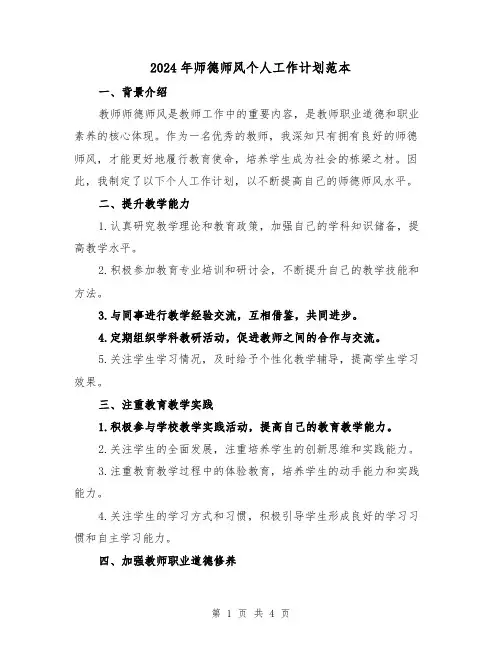 2024年师德师风个人工作计划范本

一、背景介绍

教师师德师风是教师工作中的重要内容，是教师职业道德和职业素养的核心体现。作为一名优秀的教师，我深知只有拥有良好的师德师风，才能更好地履行教育使命，培养学生成为社会的栋梁之材。因此，我制定了以下个人工作计划，以不断提高自己的师德师风水平。

二、提升教学能力

1.认真研究教学理论和教育政策，加强自己的学科知识储备，提高教学水平。

2.积极参加教育专业培训和研讨会，不断提升自己的教学技能和方法。

3.与同事进行教学经验交流，互相借鉴，共同进步。

4.定期组织学科教研活动，促进教师之间的合作与交流。

5.关注学生学习情况，及时给予个性化教学辅导，提高学生学习效果。

三、注重教育教学实践

1.积极参与学校教学实践活动，提高自己的教育教学能力。

2.关注学生的全面发展，注重培养学生的创新思维和实践能力。

3.注重教育教学过程中的体验教育，培养学生的动手能力和实践能力。

4.关注学生的学习方式和习惯，积极引导学生形成良好的学习习惯和自主学习能力。

四、加强教师职业道德修养

第 1 页 共 4 页